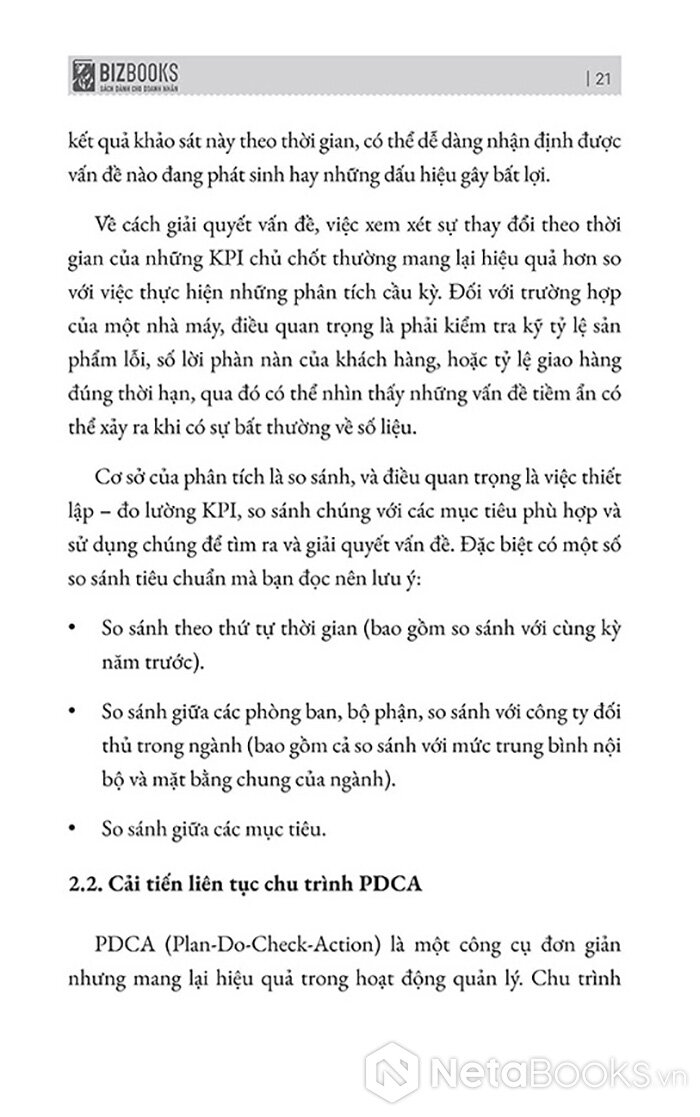 BIZBOOKS
SÁCH DÀNH CHO DOANH NHÂN | 21

kết quả khảo sát này theo thời gian, có thể dễ dàng nhận định được vấn đề nào đang phát sinh hay những dấu hiệu gây bất lợi.

Về cách giải quyết vấn đề, việc xem xét sự thay đổi theo thời gian của những KPI chủ chốt thường mang lại hiệu quả hơn so với việc thực hiện những phân tích cầu kỳ. Đối với trường hợp của một nhà máy, điều quan trọng là phải kiểm tra kỹ tỷ lệ sản phẩm lỗi, số lời phàn nàn của khách hàng, hoặc tỷ lệ giao hàng đúng thời hạn, qua đó có thể nhìn thấy những vấn đề tiềm ẩn có thể xảy ra khi có sự bất thường về số liệu.

Cơ sở của phân tích là so sánh, và điều quan trọng là việc thiết lập – đo lường KPI, so sánh chúng với các mục tiêu phù hợp và sử dụng chúng để tìm ra và giải quyết vấn đề. Đặc biệt có một số so sánh tiêu chuẩn mà bạn đọc nên lưu ý:

• So sánh theo thứ tự thời gian (bao gồm so sánh với cùng kỳ năm trước).

• So sánh giữa các phòng ban, bộ phận, so sánh với công ty đối thủ trong ngành (bao gồm cả so sánh với mức trung bình nội bộ và mặt bằng chung của ngành).

• So sánh giữa các mục tiêu.

2.2. Cải tiến liên tục chu trình PDCA

PDCA (Plan-Do-Check-Action) là một công cụ đơn giản nhưng mang lại hiệu quả trong hoạt động quản lý. Chu trình

NetaBooks.vn